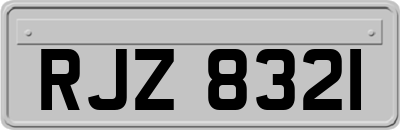 RJZ 8321